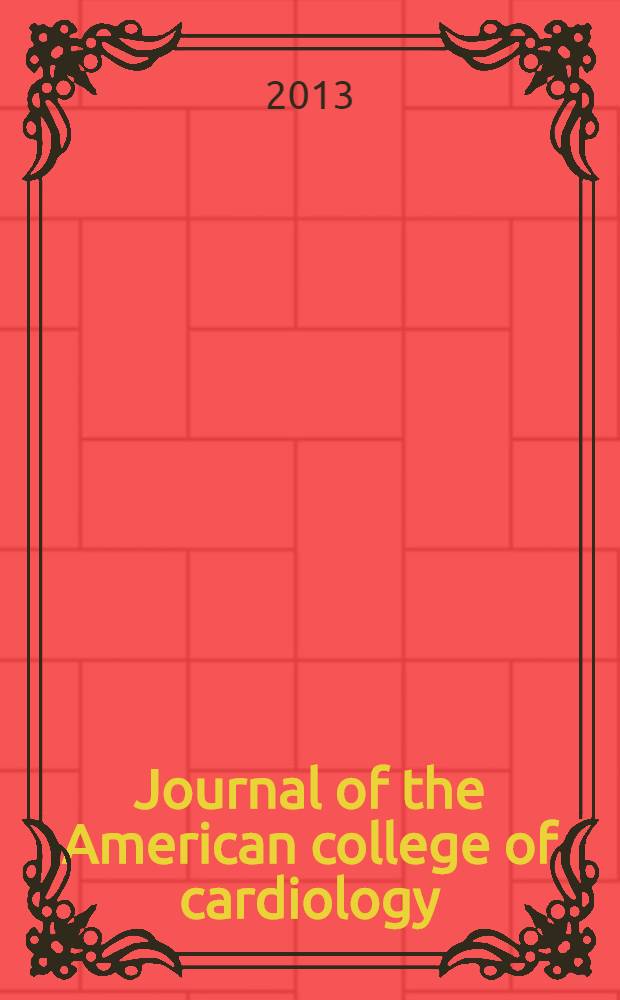 2013

Journal of the American college of cardiology